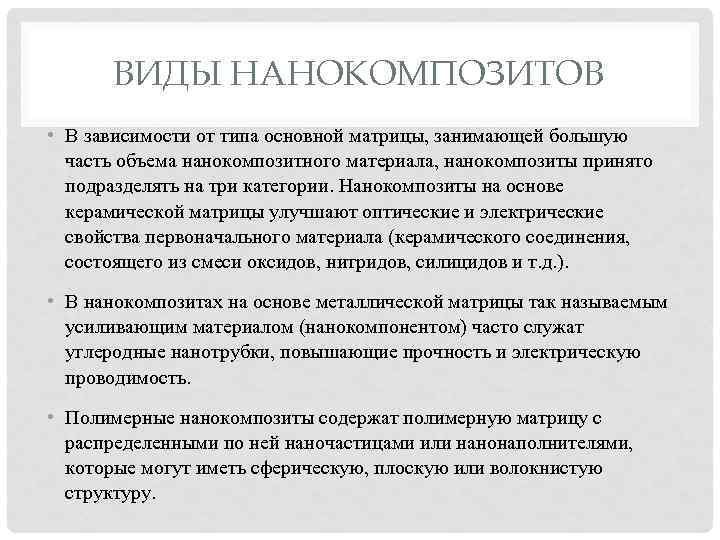 ВИДЫ НАНОКОМПОЗИТОВ

• В зависимости от типа основной матрицы, занимающей большую часть объема нанокомпозитного материала, нанокомпозиты принято подразделять на три категории. Нанокомпозиты на основе керамической матрицы улучшают оптические и электрические свойства первоначального материала (керамического соединения, состоящего из смеси оксидов, нитридов, силицидов и т.д.).

• В нанокомпозитах на основе металлической матрицы так называемым усиливающим материалом (нанокомпонентом) часто служат углеродные нанотрубки, повышающие прочность и электрическую проводимость.

• Полимерные нанокомпозиты содержат полимерную матрицу с распределенными по ней наночастицами или нанонаполнителями, которые могут иметь сферическую, плоскую или волокнистую структуру.